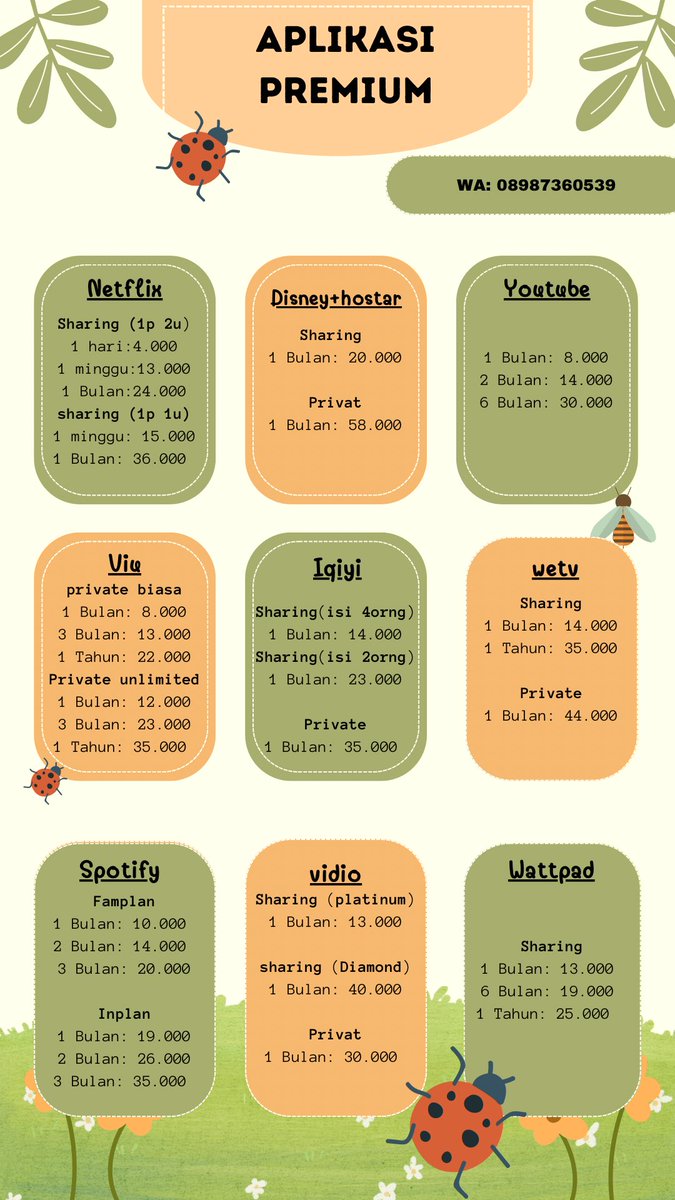 APLIKASI PREMIUM

WA: 08987360539

Netflix
Sharing (1p 2u)
1 hari:4.000
1 minggu:13.000
1 Bulan:24.000
sharing (1p 1u)
1 minggu: 15.000
1 Bulan: 36.000

Disney+hostar
Sharing
1 Bulan: 20.000

Privat
1 Bulan: 58.000

Youtube
1 Bulan: 8.000
2 Bulan: 14.000
6 Bulan: 30.000

Viu
private biasa
1 Bulan: 8.000
3 Bulan: 13.000
1 Tahun: 22.000
Private unlimited
1 Bulan: 12.000
3 Bulan: 23.000
1 Tahun: 35.000

Iqiyi
Sharing(isi 4orng)
1 Bulan: 14.000
Sharing(isi 2orng)
1 Bulan: 23.000

Private
1 Bulan: 35.000

wetv
Sharing
1 Bulan: 14.000
1 Tahun: 35.000

Private
1 Bulan: 44.000

Spotify
Famplan
1 Bulan: 10.000
2 Bulan: 14.000
3 Bulan: 20.000

Inplan
1 Bulan: 19.000
2 Bulan: 26.000
3 Bulan: 35.000

vidio
Sharing (platinum)
1 Bulan: 13.000

sharing (Diamond)
1 Bulan: 40.000

Privat
1 Bulan: 30.000

Wattpad
Sharing
1 Bulan: 13.000
6 Bulan: 19.000
1 Tahun: 25.000